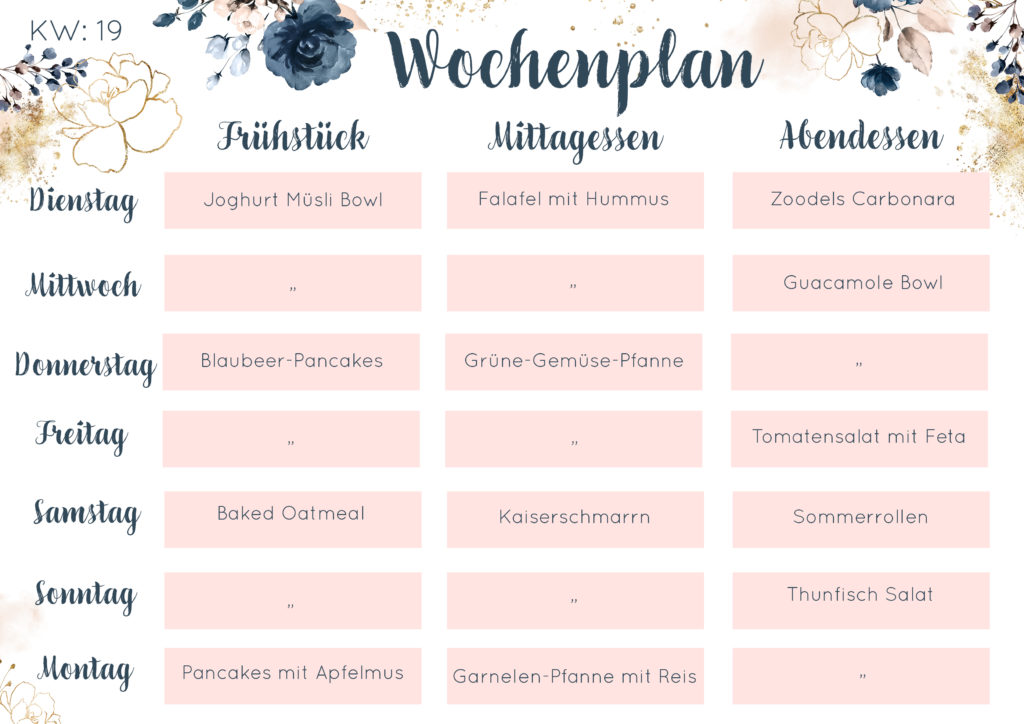 KW: 19

Wochenplan

| | Frühstück | Mittagessen | Abendessen |
|---|---|---|---|
| Dienstag | Joghurt Müsli Bowl | Falafel mit Hummus | Zoodels Carbonara |
| Mittwoch | „ | „ | Guacamole Bowl |
| Donnerstag | Blaubeer-Pancakes | Grüne-Gemüse-Pfanne | „ |
| Freitag | „ | „ | Tomatensalat mit Feta |
| Samstag | Baked Oatmeal | Kaiserschmarrn | Sommerrollen |
| Sonntag | „ | „ | Thunfisch Salat |
| Montag | Pancakes mit Apfelmus | Garnelen-Pfanne mit Reis | „ |